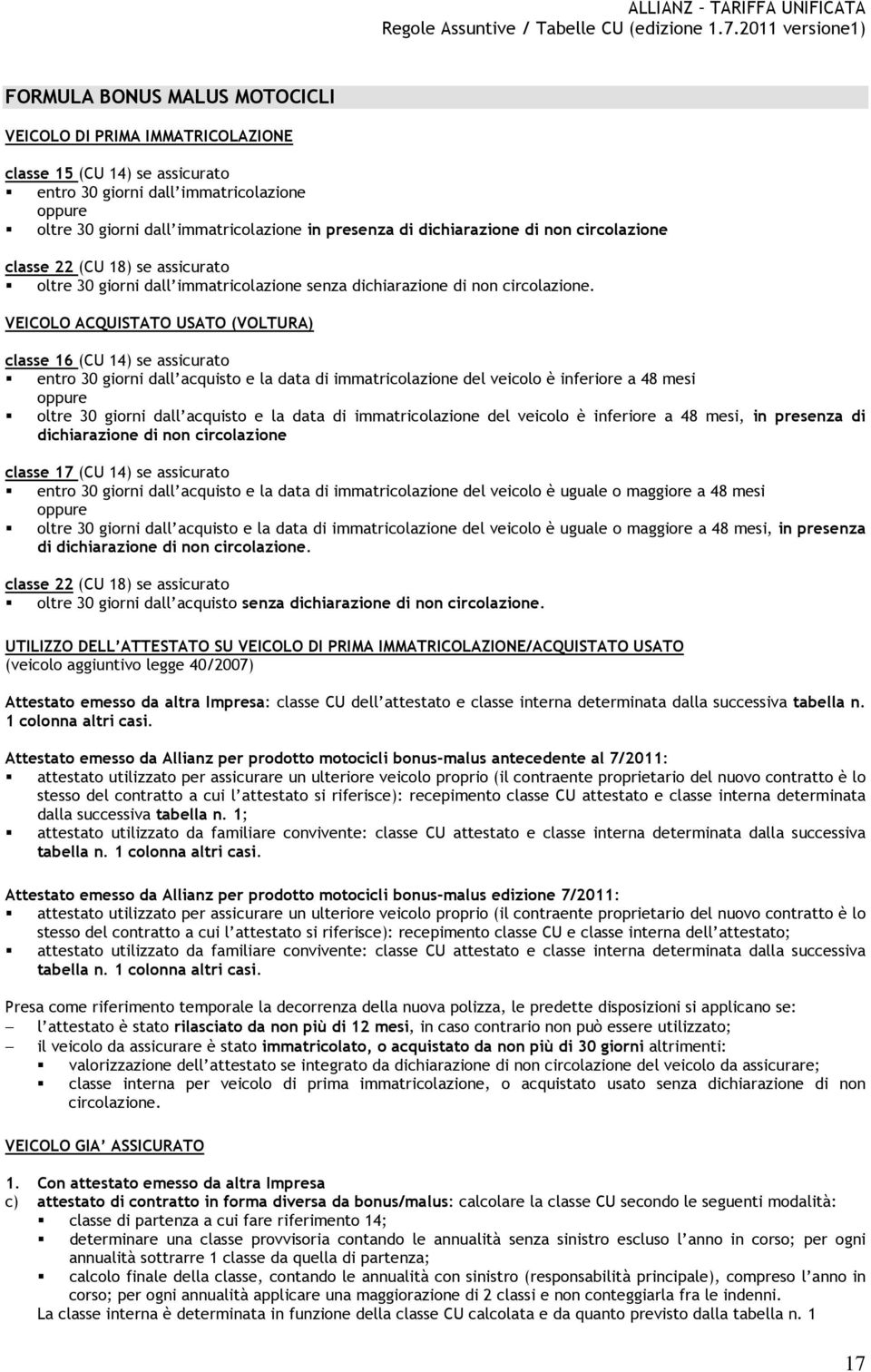 ALLIANZ – TARIFFA UNIFICATA
Regole Assuntive / Tabelle CU (edizione 1.7.2011 versione1)

FORMULA BONUS MALUS MOTOCICLI

VEICOLO DI PRIMA IMMATRICOLAZIONE

classe 15 (CU 14) se assicurato
▪ entro 30 giorni dall'immatricolazione
oppure
▪ oltre 30 giorni dall'immatricolazione in presenza di dichiarazione di non circolazione

classe 22 (CU 18) se assicurato
▪ oltre 30 giorni dall'immatricolazione senza dichiarazione di non circolazione.

VEICOLO ACQUISTATO USATO (VOLTURA)

classe 16 (CU 14) se assicurato
▪ entro 30 giorni dall'acquisto e la data di immatricolazione del veicolo è inferiore a 48 mesi
oppure
▪ oltre 30 giorni dall'acquisto e la data di immatricolazione del veicolo è inferiore a 48 mesi, in presenza di dichiarazione di non circolazione

classe 17 (CU 14) se assicurato
▪ entro 30 giorni dall'acquisto e la data di immatricolazione del veicolo è uguale o maggiore a 48 mesi
oppure
▪ oltre 30 giorni dall'acquisto e la data di immatricolazione del veicolo è uguale o maggiore a 48 mesi, in presenza di dichiarazione di non circolazione.

classe 22 (CU 18) se assicurato
▪ oltre 30 giorni dall'acquisto senza dichiarazione di non circolazione.

UTILIZZO DELL'ATTESTATO SU VEICOLO DI PRIMA IMMATRICOLAZIONE/ACQUISTATO USATO
(veicolo aggiuntivo legge 40/2007)

Attestato emesso da altra Impresa: classe CU dell'attestato e classe interna determinata dalla successiva tabella n. 1 colonna altri casi.

Attestato emesso da Allianz per prodotto motocicli bonus-malus antecedente al 7/2011:
▪ attestato utilizzato per assicurare un ulteriore veicolo proprio (il contraente proprietario del nuovo contratto è lo stesso del contratto a cui l'attestato si riferisce): recepimento classe CU attestato e classe interna determinata dalla successiva tabella n. 1;
▪ attestato utilizzato da familiare convivente: classe CU attestato e classe interna determinata dalla successiva tabella n. 1 colonna altri casi.

Attestato emesso da Allianz per prodotto motocicli bonus-malus edizione 7/2011:
▪ attestato utilizzato per assicurare un ulteriore veicolo proprio (il contraente proprietario del nuovo contratto è lo stesso del contratto a cui l'attestato si riferisce): recepimento classe CU e classe interna dell'attestato;
▪ attestato utilizzato da familiare convivente: classe CU attestato e classe interna determinata dalla successiva tabella n. 1 colonna altri casi.

Presa come riferimento temporale la decorrenza della nuova polizza, le predette disposizioni si applicano se:
– l'attestato è stato rilasciato da non più di 12 mesi, in caso contrario non può essere utilizzato;
– il veicolo da assicurare è stato immatricolato, o acquistato da non più di 30 giorni altrimenti:
▪ valorizzazione dell'attestato se integrato da dichiarazione di non circolazione del veicolo da assicurare;
▪ classe interna per veicolo di prima immatricolazione, o acquistato usato senza dichiarazione di non circolazione.

VEICOLO GIA' ASSICURATO

1. Con attestato emesso da altra Impresa
c) attestato di contratto in forma diversa da bonus/malus: calcolare la classe CU secondo le seguenti modalità:
▪ classe di partenza a cui fare riferimento 14;
▪ determinare una classe provvisoria contando le annualità senza sinistro escluso l'anno in corso; per ogni annualità sottrarre 1 classe da quella di partenza;
▪ calcolo finale della classe, contando le annualità con sinistro (responsabilità principale), compreso l'anno in corso; per ogni annualità applicare una maggiorazione di 2 classi e non conteggiarla fra le indenni.
La classe interna è determinata in funzione della classe CU calcolata e da quanto previsto dalla tabella n. 1

17